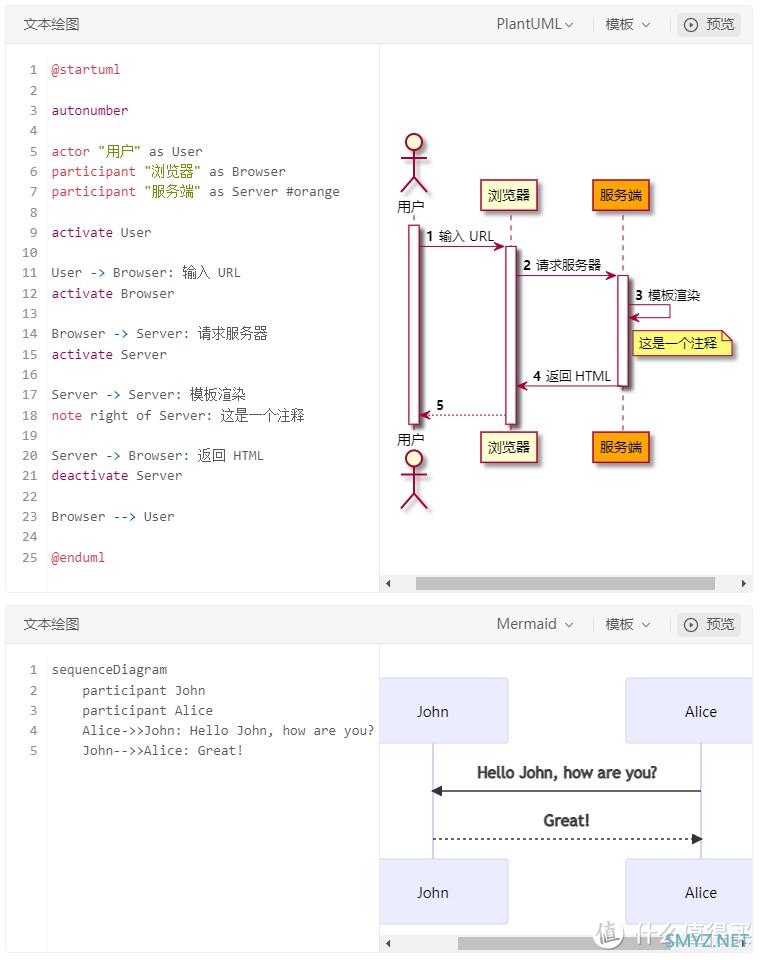 文本绘图

PlantUML 模板 预览

1 @startuml
2
3 autonumber
4
5 actor "用户" as User
6 participant "浏览器" as Browser
7 participant "服务端" as Server #orange
8
9 activate User
10
11 User -> Browser: 输入 URL
12 activate Browser
13
14 Browser -> Server: 请求服务器
15 activate Server
16
17 Server -> Server: 模板渲染
18 note right of Server: 这是一个注释
19
20 Server -> Browser: 返回 HTML
21 deactivate Server
22
23 Browser --> User
24
25 @enduml

用户
浏览器
服务端
1 输入 URL
2 请求服务器
3 模板渲染
这是一个注释
4 返回 HTML
5
用户
浏览器
服务端

文本绘图

Mermaid 模板 预览

1 sequenceDiagram
2 participant John
3 participant Alice
4 Alice->>John: Hello John, how are you?
5 John-->>Alice: Great!

John
Alice
Hello John, how are you?
Great!
John
Alice

值 什么值得买 SMYZ.NET